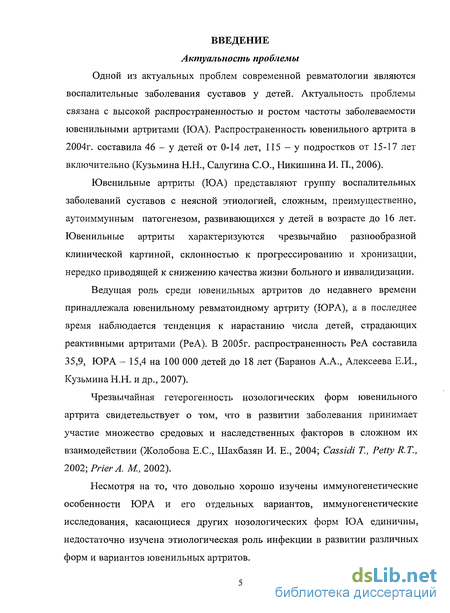 ВВЕДЕНИЕ

Актуальность проблемы

Одной из актуальных проблем современной ревматологии являются воспалительные заболевания суставов у детей. Актуальность проблемы связана с высокой распространенностью и ростом частоты заболеваемости ювенильными артритами (ЮА). Распространенность ювенильного артрита в 2004г. составила 46 – у детей от 0-14 лет, 115 – у подростков от 15-17 лет включительно (Кузьмина Н.Н., Салугина С.О., Никишина И. П., 2006).

Ювенильные артриты (ЮА) представляют группу воспалительных заболеваний суставов с неясной этиологией, сложным, преимущественно, аутоиммунным патогенезом, развивающихся у детей в возрасте до 16 лет. Ювенильные артриты характеризуются чрезвычайно разнообразной клинической картиной, склонностью к прогрессированию и хронизации, нередко приводящей к снижению качества жизни больного и инвалидизации.

Ведущая роль среди ювенильных артритов до недавнего времени принадлежала ювенильному ревматоидному артриту (ЮРА), а в последнее время наблюдается тенденция к нарастанию числа детей, страдающих реактивными артритами (РеА). В 2005г. распространенность РеА составила 35,9, ЮРА – 15,4 на 100 000 детей до 18 лет (Баранов А.А., Алексеева Е.И., Кузьмина Н.Н. и др., 2007).

Чрезвычайная гетерогенность нозологических форм ювенильного артрита свидетельствует о том, что в развитии заболевания принимает участие множество средовых и наследственных факторов в сложном их взаимодействии (Жолобова Е.С., Шахбазян И. Е., 2004; Cassidi T., Petty R.T., 2002; Prier A. M., 2002).

Несмотря на то, что довольно хорошо изучены иммуногенетические особенности ЮРА и его отдельных вариантов, иммуногенетические исследования, касающиеся других нозологических форм ЮА единичны, недостаточно изучена этиологическая роль инфекции в развитии различных форм и вариантов ювенильных артритов.

5

dsLib.net
библиотека диссертаций